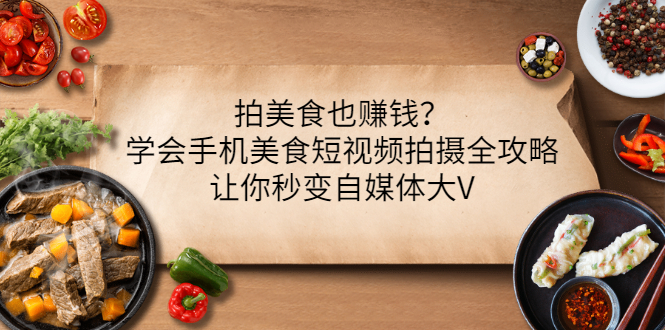 拍美食也赚钱？
学会手机美食短视频拍摄全攻略
让你秒变自媒体大V